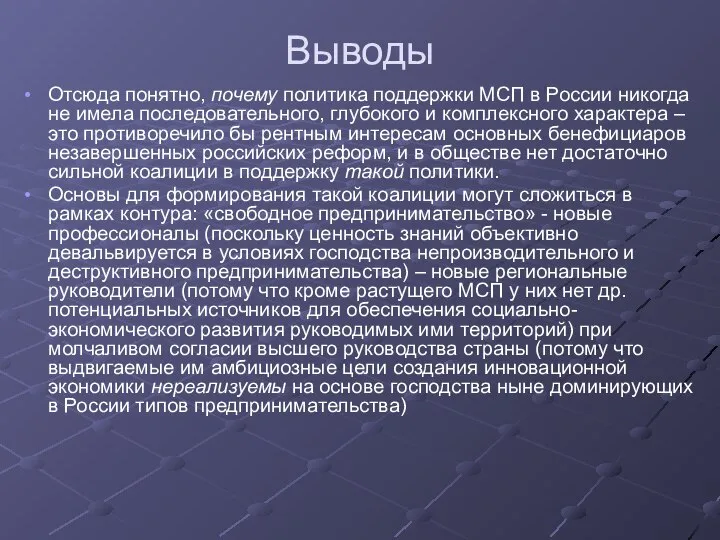 Выводы

• Отсюда понятно, почему политика поддержки МСП в России никогда не имела последовательного, глубокого и комплексного характера – это противоречило бы рентным интересам основных бенефициаров незавершенных российских реформ, и в обществе нет достаточно сильной коалиции в поддержку такой политики.
• Основы для формирования такой коалиции могут сложиться в рамках контура: «свободное предпринимательство» - новые профессионалы (поскольку ценность знаний объективно девальвируется в условиях господства непроизводительного и деструктивного предпринимательства) – новые региональные руководители (потому что кроме растущего МСП у них нет др. потенциальных источников для обеспечения социально-экономического развития руководимых ими территорий) при молчаливом согласии высшего руководства страны (потому что выдвигаемые им амбициозные цели создания инновационной экономики нереализуемы на основе господства ныне доминирующих в России типов предпринимательства)